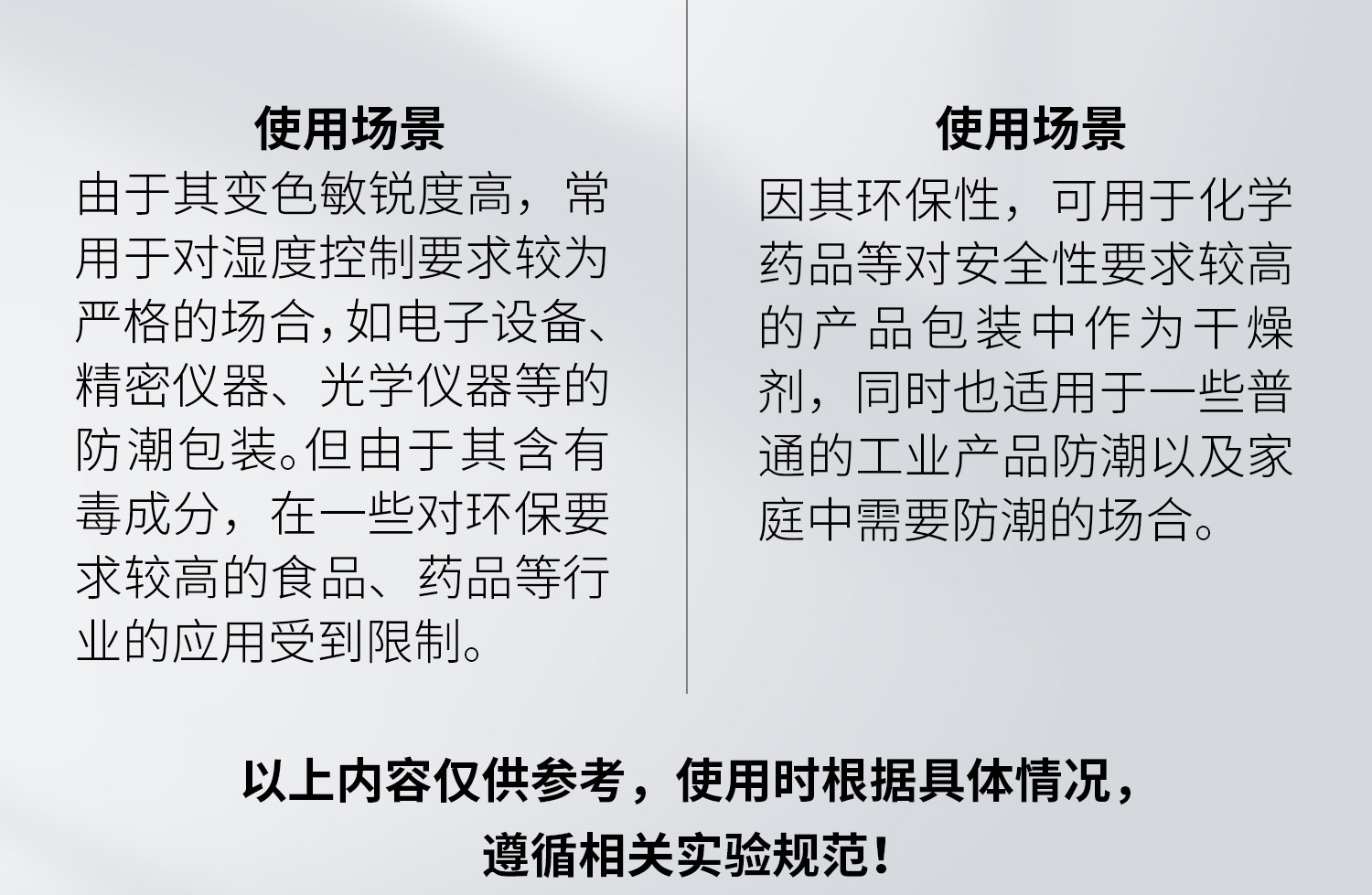 使用场景

由于其变色敏锐度高，常用于对湿度控制要求较为严格的场合，如电子设备、精密仪器、光学仪器等的防潮包装。但由于其含有毒成分，在一些对环保要求较高的食品、药品等行业的应用受到限制。

使用场景

因其环保性，可用于化学药品等对安全性要求较高的产品包装中作为干燥剂，同时也适用于一些普通的工业产品防潮以及家庭中需要防潮的场合。

以上内容仅供参考，使用时根据具体情况，
遵循相关实验规范！